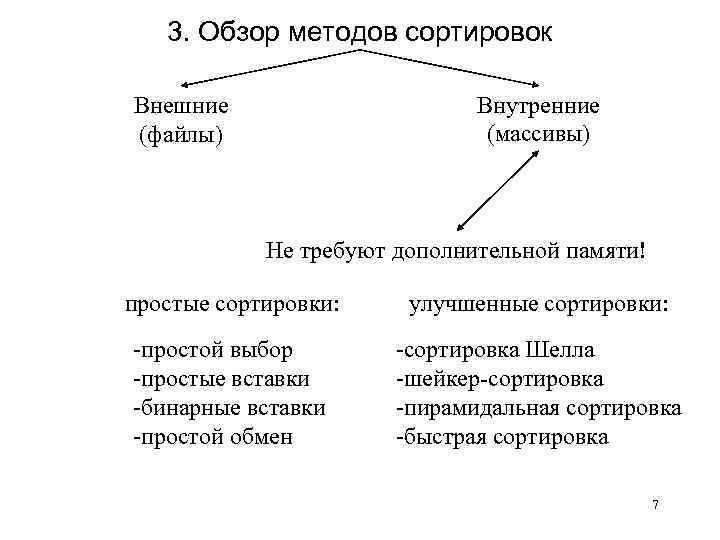 3. Обзор методов сортировок

Внешние
(файлы)

Внутренние
(массивы)

Не требуют дополнительной памяти!

простые сортировки:

-простой выбор
-простые вставки
-бинарные вставки
-простой обмен

улучшенные сортировки:

-сортировка Шелла
-шейкер-сортировка
-пирамидальная сортировка
-быстрая сортировка

7